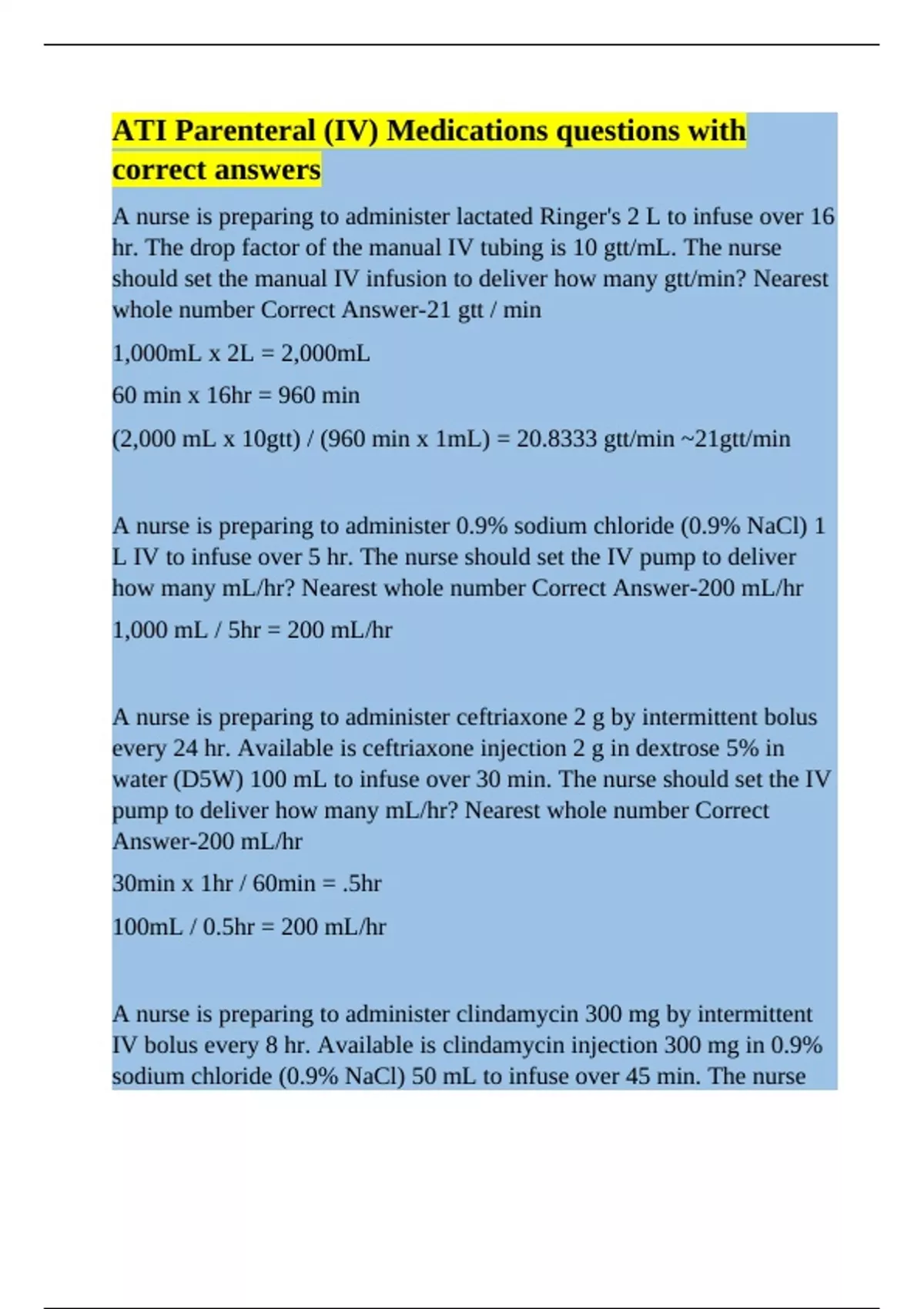 ATI Parenteral (IV) Medications questions with correct answers

A nurse is preparing to administer lactated Ringer's 2 L to infuse over 16 hr. The drop factor of the manual IV tubing is 10 gtt/mL. The nurse should set the manual IV infusion to deliver how many gtt/min? Nearest whole number Correct Answer-21 gtt / min

1,000mL x 2L = 2,000mL

60 min x 16hr = 960 min

(2,000 mL x 10gtt) / (960 min x 1mL) = 20.8333 gtt/min ~21gtt/min

A nurse is preparing to administer 0.9% sodium chloride (0.9% NaCl) 1 L IV to infuse over 5 hr. The nurse should set the IV pump to deliver how many mL/hr? Nearest whole number Correct Answer-200 mL/hr

1,000 mL / 5hr = 200 mL/hr

A nurse is preparing to administer ceftriaxone 2 g by intermittent bolus every 24 hr. Available is ceftriaxone injection 2 g in dextrose 5% in water (D5W) 100 mL to infuse over 30 min. The nurse should set the IV pump to deliver how many mL/hr? Nearest whole number Correct Answer-200 mL/hr

30min x 1hr / 60min = .5hr

100mL / 0.5hr = 200 mL/hr

A nurse is preparing to administer clindamycin 300 mg by intermittent IV bolus every 8 hr. Available is clindamycin injection 300 mg in 0.9% sodium chloride (0.9% NaCl) 50 mL to infuse over 45 min. The nurse